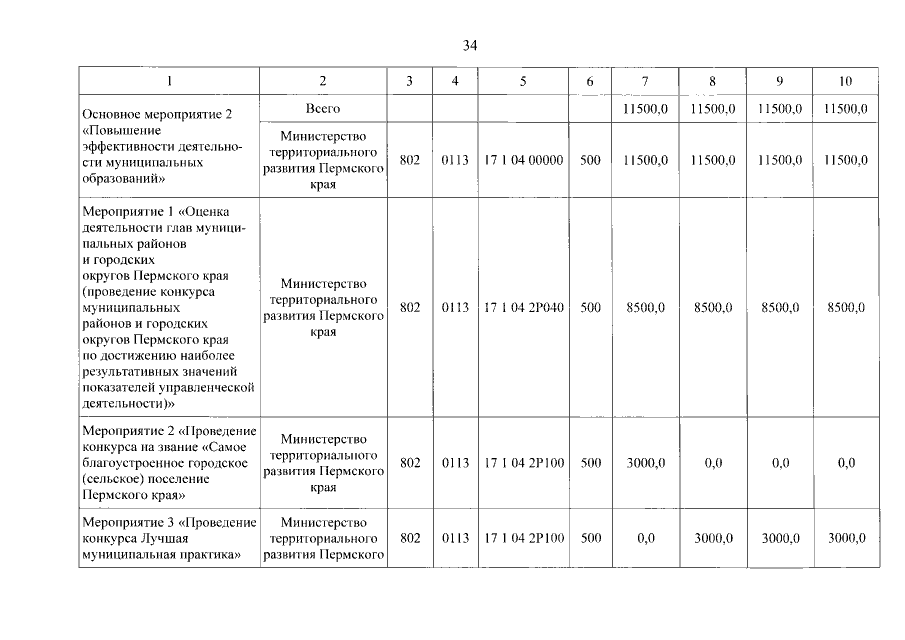 34

| 1 | 2 | 3 | 4 | 5 | 6 | 7 | 8 | 9 | 10 |
|---|---|---|---|---|---|---|---|---|---|
| Основное мероприятие 2 «Повышение эффективности деятельности муниципальных образований» | Всего | | | | | 11500,0 | 11500,0 | 11500,0 | 11500,0 |
| | Министерство территориального развития Пермского края | 802 | 0113 | 17 1 04 00000 | 500 | 11500,0 | 11500,0 | 11500,0 | 11500,0 |
| Мероприятие 1 «Оценка деятельности глав муниципальных районов и городских округов Пермского края (проведение конкурса муниципальных районов и городских округов Пермского края по достижению наиболее результативных значений показателей управленческой деятельности)» | Министерство территориального развития Пермского края | 802 | 0113 | 17 1 04 2Р040 | 500 | 8500,0 | 8500,0 | 8500,0 | 8500,0 |
| Мероприятие 2 «Проведение конкурса на звание «Самое благоустроенное городское (сельское) поселение Пермского края» | Министерство территориального развития Пермского края | 802 | 0113 | 17 1 04 2Р100 | 500 | 3000,0 | 0,0 | 0,0 | 0,0 |
| Мероприятие 3 «Проведение конкурса Лучшая муниципальная практика» | Министерство территориального развития Пермского | 802 | 0113 | 17 1 04 2Р100 | 500 | 0,0 | 3000,0 | 3000,0 | 3000,0 |